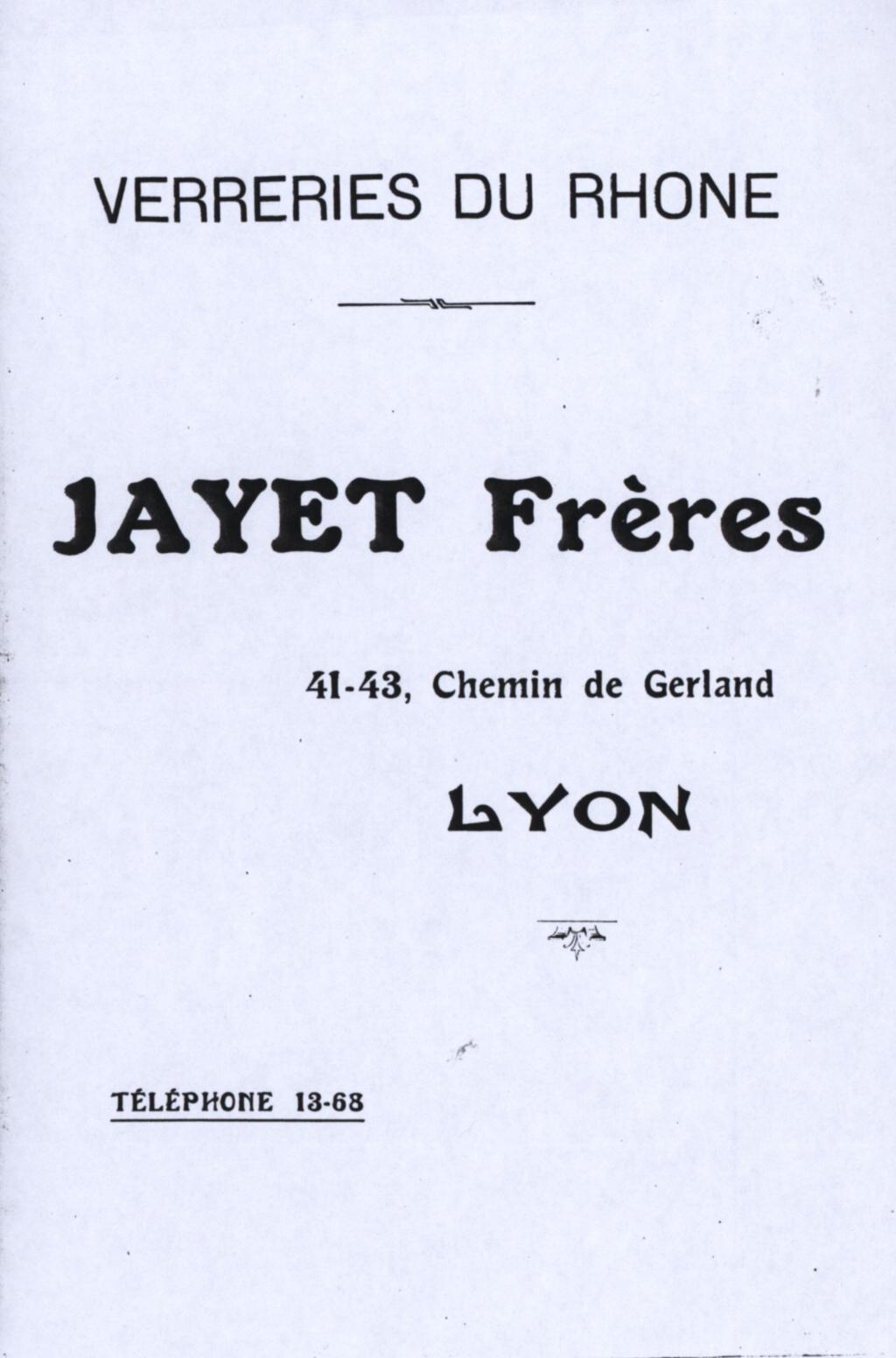 VERRERIES DU RHONE

JAYET Frères

41-43, Chemin de Gerland

LYON

TÉLÉPHONE 13-68